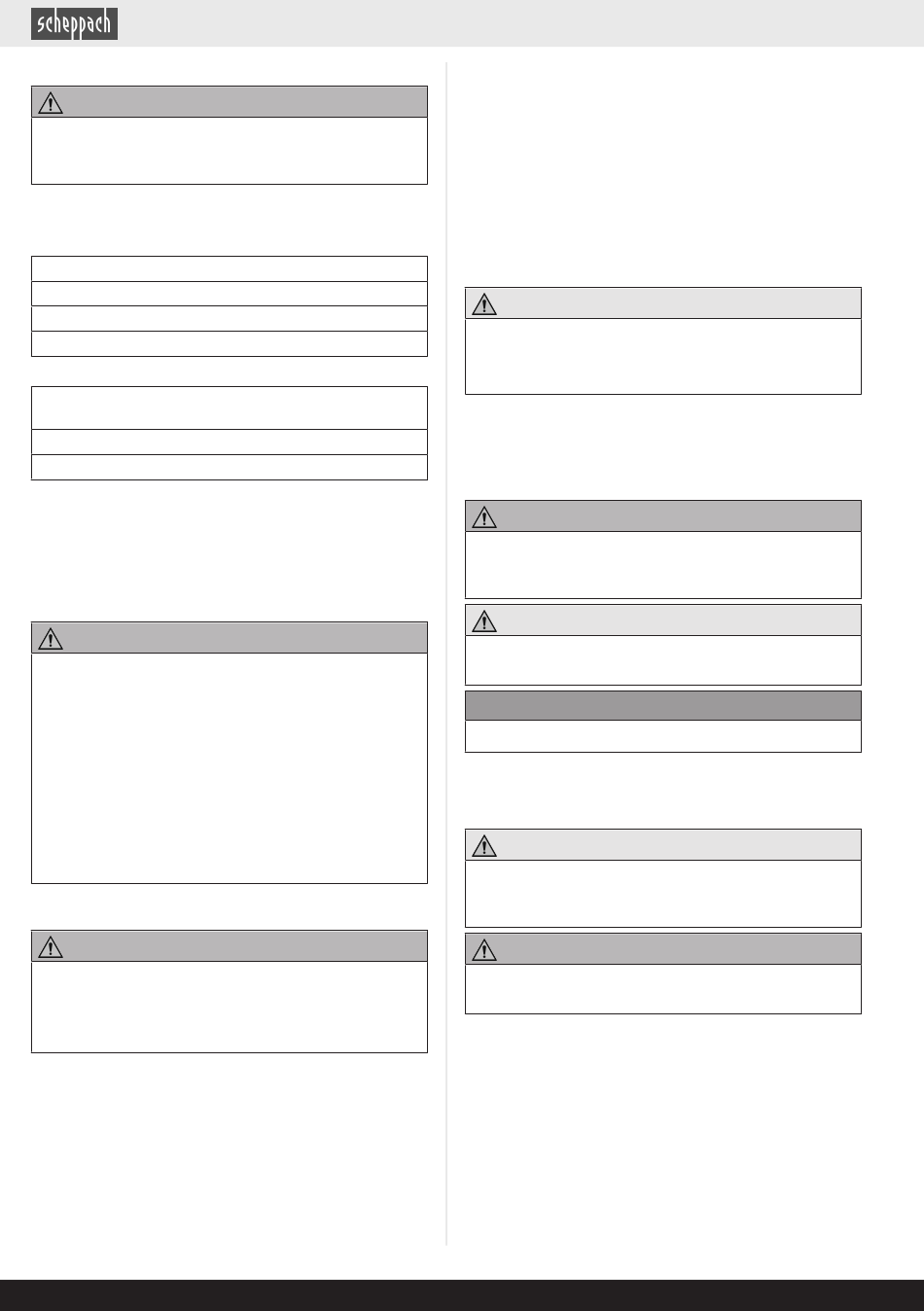 scheppach